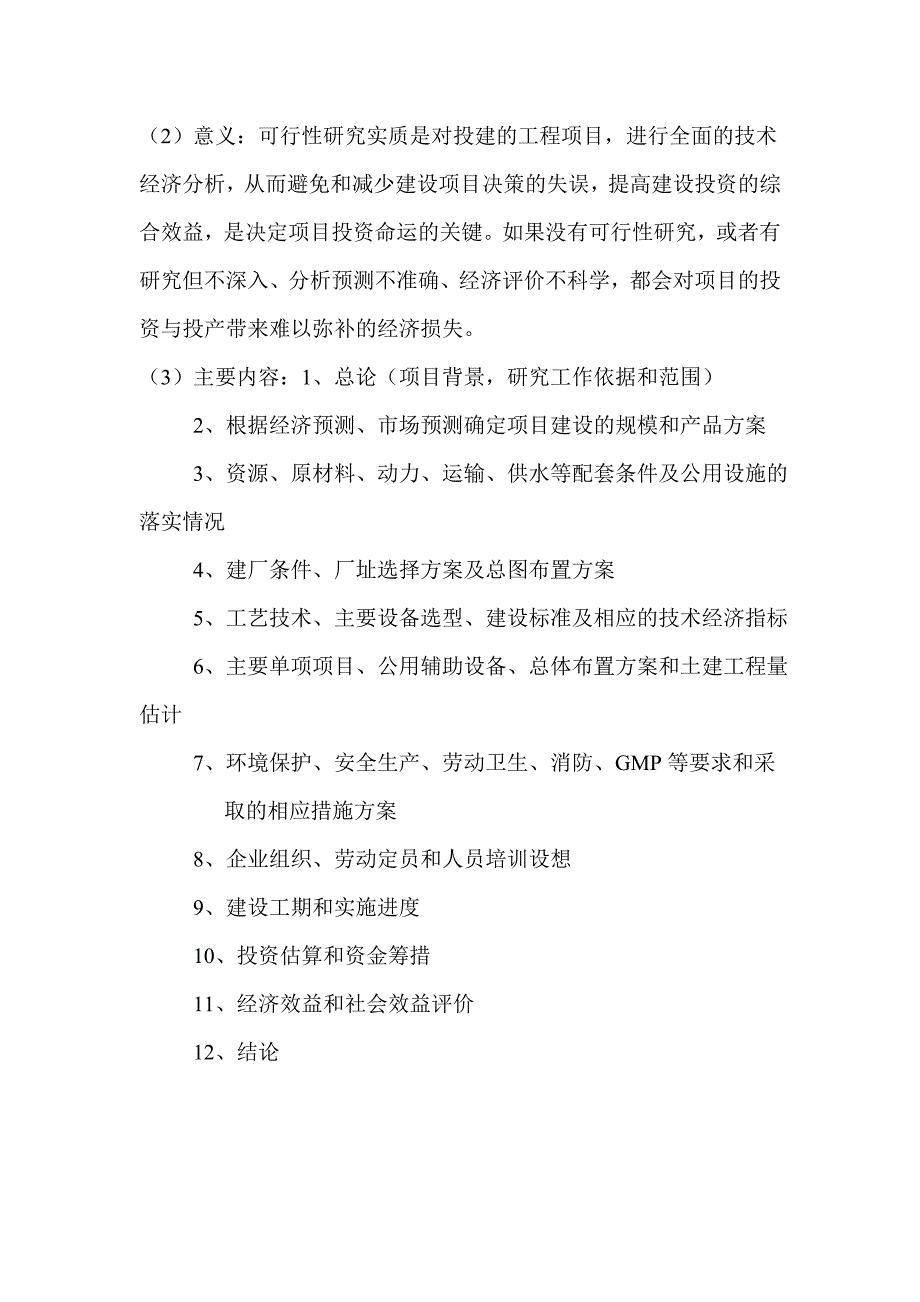 （2）意义：可行性研究实质是对投建的工程项目，进行全面的技术经济分析，从而避免和减少建设项目决策的失误，提高建设投资的综合效益，是决定项目投资命运的关键。如果没有可行性研究，或者有研究但不深入、分析预测不准确、经济评价不科学，都会对项目的投资与投产带来难以弥补的经济损失。

（3）主要内容：1、总论（项目背景，研究工作依据和范围）

2、根据经济预测、市场预测确定项目建设的规模和产品方案

3、资源、原材料、动力、运输、供水等配套条件及公用设施的落实情况

4、建厂条件、厂址选择方案及总图布置方案

5、工艺技术、主要设备选型、建设标准及相应的技术经济指标

6、主要单项项目、公用辅助设备、总体布置方案和土建工程量估计

7、环境保护、安全生产、劳动卫生、消防、GMP 等要求和采取的相应措施方案

8、企业组织、劳动定员和人员培训设想

9、建设工期和实施进度

10、投资估算和资金筹措

11、经济效益和社会效益评价

12、结论